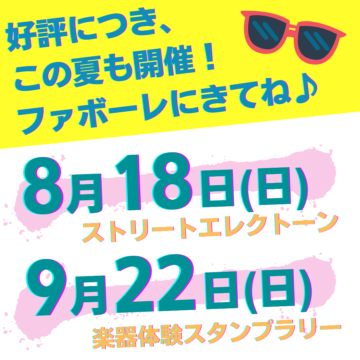 好評につき、
この夏も開催！
ファボーレにきてね♪

8月18日(日)
ストリートエレクトーン

9月22日(日)
楽器体験スタンプラリー